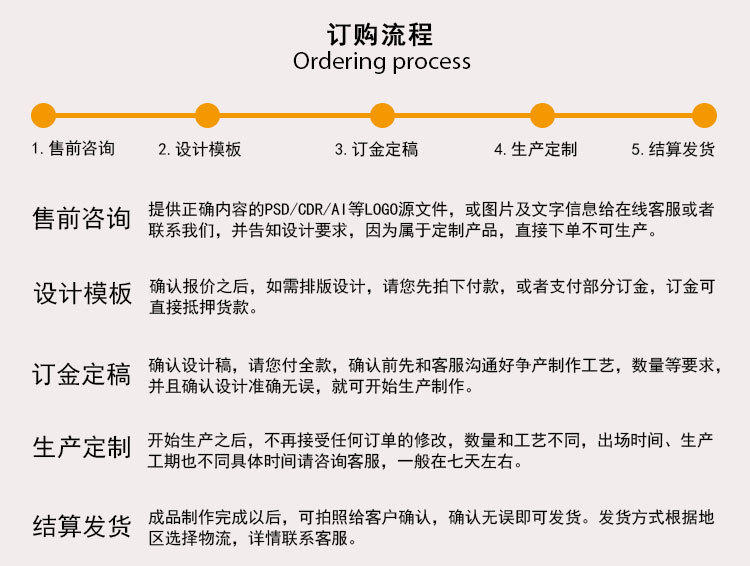 订购流程
Ordering process

1. 售前咨询
2. 设计模板
3. 订金定稿
4. 生产定制
5. 结算发货

售前咨询
提供正确内容的PSD/CDR/AI等LOGO源文件，或图片及文字信息给在线客服或者联系我们，并告知设计要求，因为属于定制产品，直接下单不可生产。

设计模板
确认报价之后，如需排版设计，请您先拍下付款，或者支付部分订金，订金可直接抵押货款。

订金定稿
确认设计稿，请您付全款，确认前先和客服沟通好争产制作工艺，数量等要求，并且确认设计准确无误，就可开始生产制作。

生产定制
开始生产之后，不再接受任何订单的修改，数量和工艺不同，出场时间、生产工期也不同具体时间请咨询客服，一般在七天左右。

结算发货
成品制作完成以后，可拍照给客户确认，确认无误即可发货。发货方式根据地区选择物流，详情联系客服。